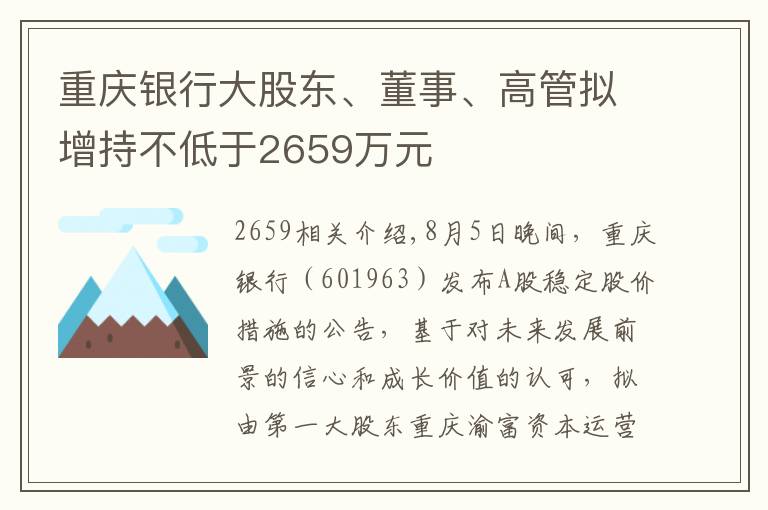 重庆银行大股东、董事、高管拟增持不低于2659万元

2659相关介绍,8月5日晚间，重庆银行（601963）发布A股稳定股价措施的公告，基于对未来发展前景的信心和成长价值的认可，拟由第一大股东重庆渝富资本运营